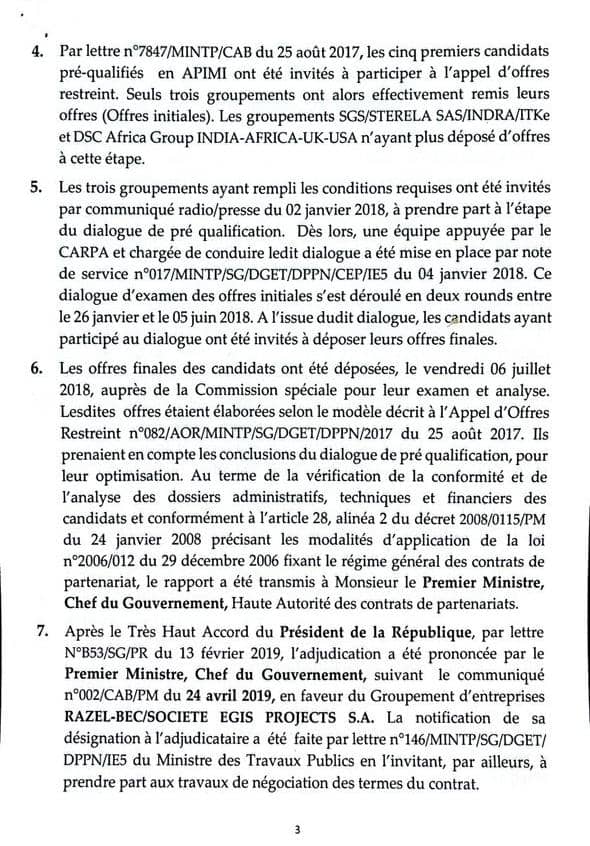 4. Par lettre n°7847/MINTP/CAB du 25 août 2017, les cinq premiers candidats pré-qualifiés en APIMI ont été invités à participer à l'appel d'offres restreint. Seuls trois groupements ont alors effectivement remis leurs offres (Offres initiales). Les groupements SGS/STERELA SAS/INDRA/ITKe et DSC Africa Group INDIA-AFRICA-UK-USA n'ayant plus déposé d'offres à cette étape.

5. Les trois groupements ayant rempli les conditions requises ont été invités par communiqué radio/presse du 02 janvier 2018, à prendre part à l'étape du dialogue de pré qualification. Dès lors, une équipe appuyée par le CARPA et chargée de conduire ledit dialogue a été mise en place par note de service n°017/MINTP/SG/DGET/DPPN/CEP/IE5 du 04 janvier 2018. Ce dialogue d'examen des offres initiales s'est déroulé en deux rounds entre le 26 janvier et le 05 juin 2018. A l'issue dudit dialogue, les candidats ayant participé au dialogue ont été invités à déposer leurs offres finales.

6. Les offres finales des candidats ont été déposées, le vendredi 06 juillet 2018, auprès de la Commission spéciale pour leur examen et analyse. Lesdites offres étaient élaborées selon le modèle décrit à l'Appel d'Offres Restreint n°082/AOR/MINTP/SG/DGET/DPPN/2017 du 25 août 2017. Ils prenaient en compte les conclusions du dialogue de pré qualification, pour leur optimisation. Au terme de la vérification de la conformité et de l'analyse des dossiers administratifs, techniques et financiers des candidats et conformément à l'article 28, alinéa 2 du décret 2008/0115/PM du 24 janvier 2008 précisant les modalités d'application de la loi n°2006/012 du 29 décembre 2006 fixant le régime général des contrats de partenariat, le rapport a été transmis à Monsieur le Premier Ministre, Chef du Gouvernement, Haute Autorité des contrats de partenariats.

7. Après le Très Haut Accord du Président de la République, par lettre N°B53/SG/PR du 13 février 2019, l'adjudication a été prononcée par le Premier Ministre, Chef du Gouvernement, suivant le communiqué n°002/CAB/PM du 24 avril 2019, en faveur du Groupement d'entreprises RAZEL-BEC/SOCIETE EGIS PROJECTS S.A. La notification de sa désignation à l'adjudicataire a été faite par lettre n°146/MINTP/SG/DGET/DPPN/IE5 du Ministre des Travaux Publics en l'invitant, par ailleurs, à prendre part aux travaux de négociation des termes du contrat.

3